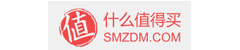 值
什么值得买
SMZDM.COM